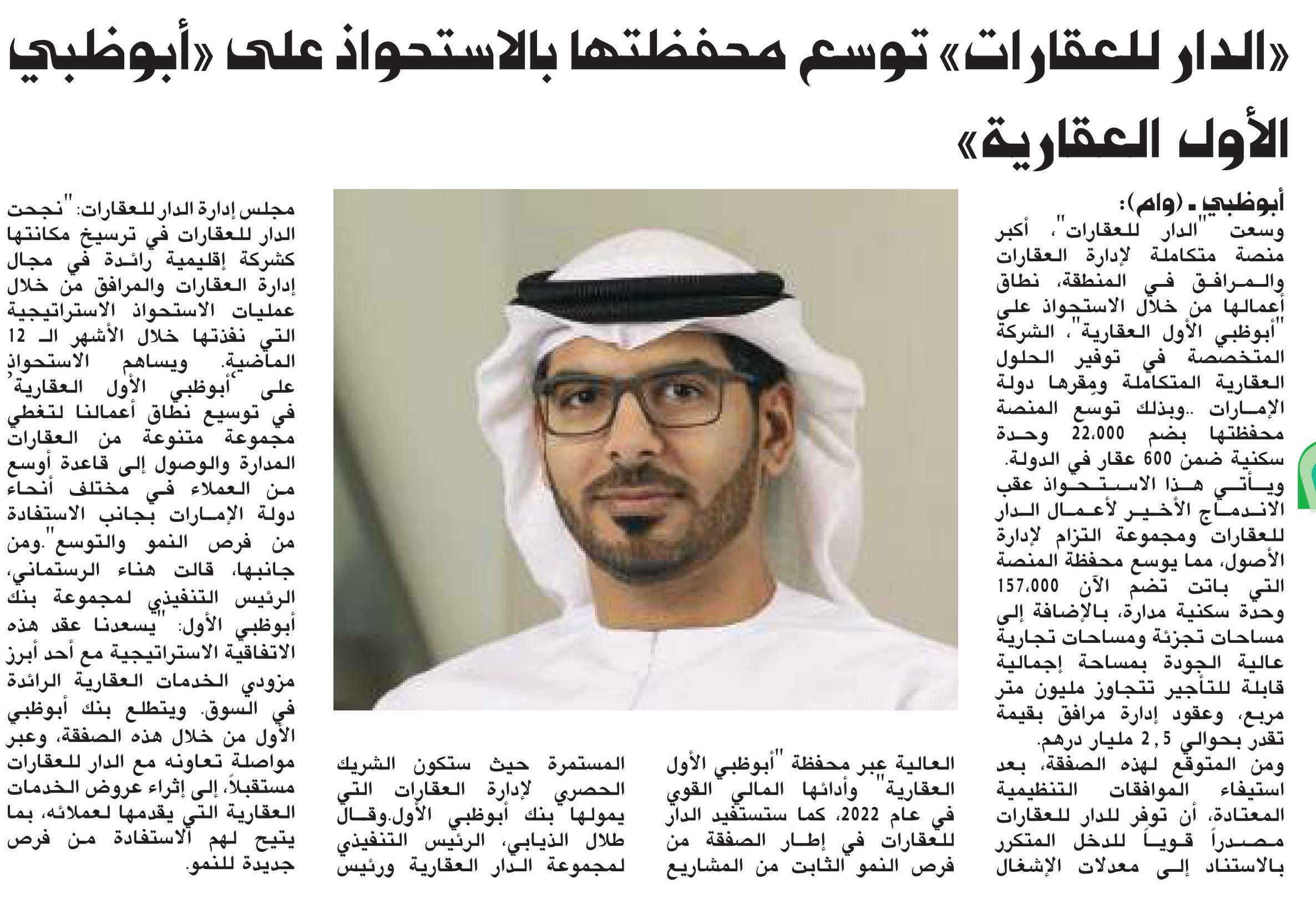 «الدار للعقارات» توسع محفظتها بالاستحواذ على «أبوظبي الأول العقارية»

أبوظبي ـ (وام):
وسعت "الدار للعقارات"، أكبر منصة متكاملة لإدارة العقارات والمرافق في المنطقة، نطاق أعمالها من خلال الاستحواذ على "أبوظبي الأول العقارية"، الشركة المتخصصة في توفير الحلول العقارية المتكاملة ومقرها دولة الإمارات ..وبذلك توسع المنصة محفظتها بضم 22,000 وحدة سكنية ضمن 600 عقار في الدولة.
ويأتي هذا الاستحواذ عقب الاندماج الأخير لأعمال الدار للعقارات ومجموعة التزام لإدارة الأصول، مما يوسع محفظة المنصة التي باتت تضم الآن 157,000 وحدة سكنية مدارة، بالإضافة إلى مساحات تجزئة ومساحات تجارية عالية الجودة بمساحة إجمالية قابلة للتأجير تتجاوز مليون متر مربع، وعقود إدارة مرافق بقيمة تقدر بحوالي 2,5 مليار درهم.
ومن المتوقع لهذه الصفقة، بعد استيفاء الموافقات التنظيمية المعتادة، أن توفر للدار للعقارات مصدراً قوياً للدخل المتكرر بالاستناد إلى معدلات الإشغال

العالية عبر محفظة "أبوظبي الأول العقارية" وأدائها المالي القوي في عام 2022، كما ستستفيد الدار للعقارات في إطار الصفقة من فرص النمو الثابت من المشاريع

المستمرة حيث ستكون الشريك الحصري لإدارة العقارات التي يمولها بنك أبوظبي الأول.وقال طلال الذيابي، الرئيس التنفيذي لمجموعة الدار العقارية ورئيس

مجلس إدارة الدار للعقارات: "نجحت الدار للعقارات في ترسيخ مكانتها كشركة إقليمية رائدة في مجال إدارة العقارات والمرافق من خلال عمليات الاستحواذ الاستراتيجية التي نفذتها خلال الأشهر الـ 12 الماضية. ويساهم الاستحواذ على 'أبوظبي الأول العقارية' في توسيع نطاق أعمالنا لتغطي مجموعة متنوعة من العقارات المدارة والوصول إلى قاعدة أوسع من العملاء في مختلف أنحاء دولة الإمارات بجانب الاستفادة من فرص النمو والتوسع".ومن جانبها، قالت هناء الرستماني، الرئيس التنفيذي لمجموعة بنك أبوظبي الأول: "يسعدنا عقد هذه الاتفاقية الاستراتيجية مع أحد أبرز مزودي الخدمات العقارية الرائدة في السوق. ويتطلع بنك أبوظبي الأول من خلال هذه الصفقة، وعبر مواصلة تعاونه مع الدار للعقارات مستقبلاً، إلى إثراء عروض الخدمات العقارية التي يقدمها لعملائه، بما يتيح لهم الاستفادة من فرص جديدة للنمو.